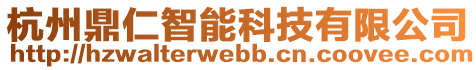 杭州鼎仁智能科技有限公司
http://hzwalterwebb.cn.coovee.com